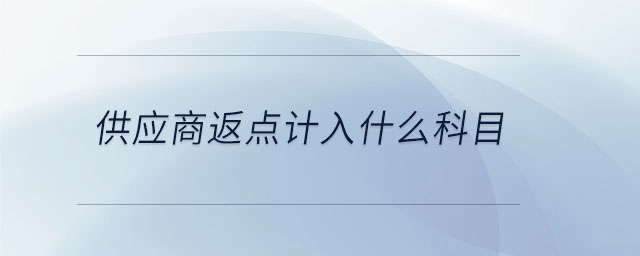 供应商返点计入什么科目